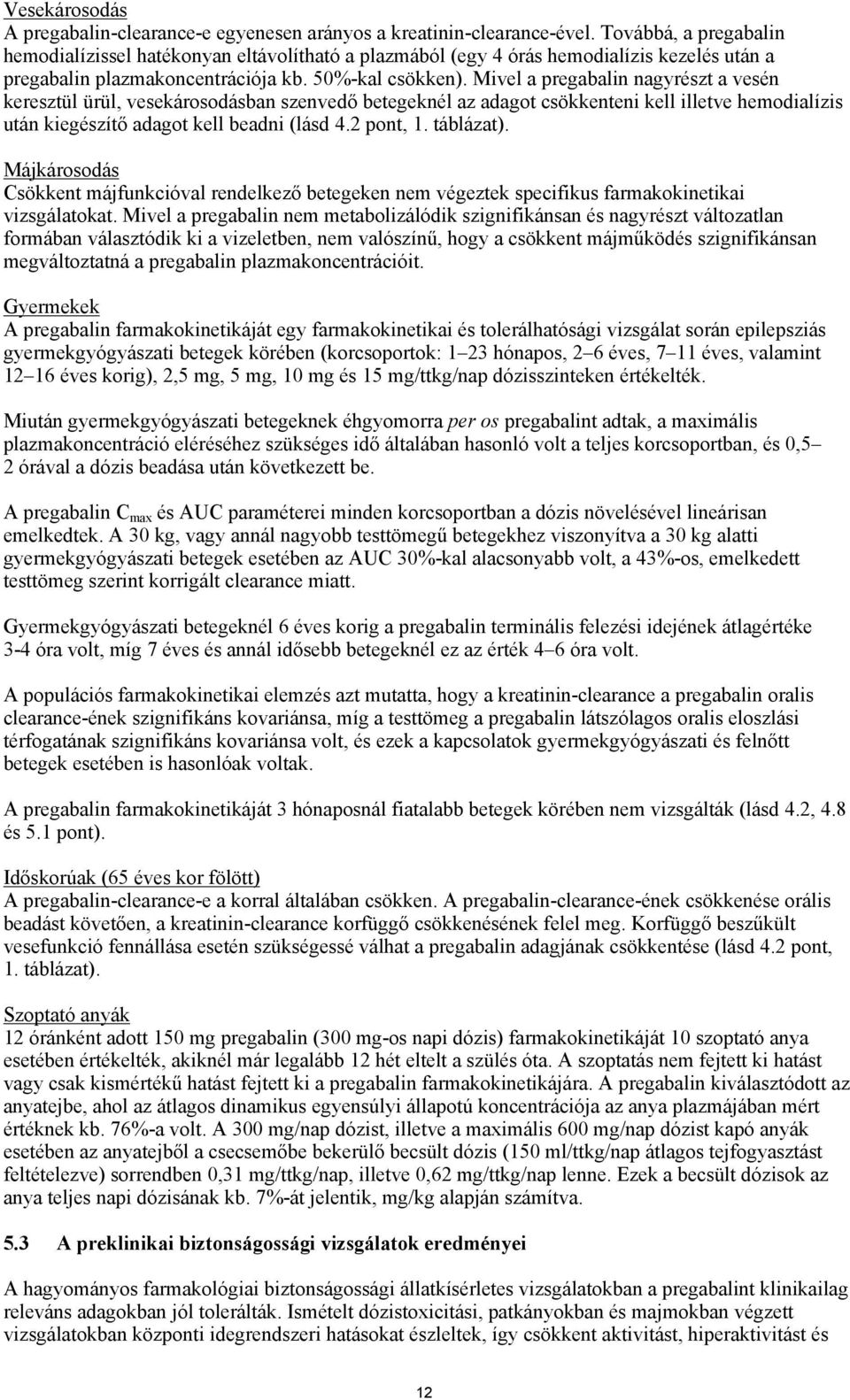 Vesekárosodás
A pregabalin-clearance-e egyenesen arányos a kreatinin-clearance-ével. Továbbá, a pregabalin hemodialízissel hatékonyan eltávolítható a plazmából (egy 4 órás hemodialízis kezelés után a pregabalin plazmakoncentrációja kb. 50%-kal csökken). Mivel a pregabalin nagyrészt a vesén keresztül ürül, vesekárosodásban szenvedő betegeknél az adagot csökkenteni kell illetve hemodialízis után kiegészítő adagot kell beadni (lásd 4.2 pont, 1. táblázat).

Májkárosodás
Csökkent májfunkcióval rendelkező betegeken nem végeztek specifikus farmakokinetikai vizsgálatokat. Mivel a pregabalin nem metabolizálódik szignifikánsan és nagyrészt változatlan formában választódik ki a vizeletben, nem valószínű, hogy a csökkent májműködés szignifikánsan megváltoztatná a pregabalin plazmakoncentrációit.

Gyermekek
A pregabalin farmakokinetikáját egy farmakokinetikai és tolerálhatósági vizsgálat során epilepsziás gyermekgyógyászati betegek körében (korcsoportok: 1–23 hónapos, 2–6 éves, 7–11 éves, valamint 12–16 éves korig), 2,5 mg, 5 mg, 10 mg és 15 mg/ttkg/nap dózisszinteken értékelték.

Miután gyermekgyógyászati betegeknek éhgyomorra per os pregabalint adtak, a maximális plazmakoncentráció eléréséhez szükséges idő általában hasonló volt a teljes korcsoportban, és 0,5–2 órával a dózis beadása után következett be.

A pregabalin $C_{max}$ és AUC paraméterei minden korcsoportban a dózis növelésével lineárisan emelkedtek. A 30 kg, vagy annál nagyobb testtömegű betegekhez viszonyítva a 30 kg alatti gyermekgyógyászati betegek esetében az AUC 30%-kal alacsonyabb volt, a 43%-os, emelkedett testtömeg szerint korrigált clearance miatt.

Gyermekgyógyászati betegeknél 6 éves korig a pregabalin terminális felezési idejének átlagértéke 3-4 óra volt, míg 7 éves és annál idősebb betegeknél ez az érték 4–6 óra volt.

A populációs farmakokinetikai elemzés azt mutatta, hogy a kreatinin-clearance a pregabalin oralis clearance-ének szignifikáns kovariánsa, míg a testtömeg a pregabalin látszólagos oralis eloszlási térfogatának szignifikáns kovariánsa volt, és ezek a kapcsolatok gyermekgyógyászati és felnőtt betegek esetében is hasonlóak voltak.

A pregabalin farmakokinetikáját 3 hónaposnál fiatalabb betegek körében nem vizsgálták (lásd 4.2, 4.8 és 5.1 pont).

Időskorúak (65 éves kor fölött)
A pregabalin-clearance-e a korral általában csökken. A pregabalin-clearance-ének csökkenése orális beadást követően, a kreatinin-clearance korfüggő csökkenésének felel meg. Korfüggő beszűkült vesefunkció fennállása esetén szükségessé válhat a pregabalin adagjának csökkentése (lásd 4.2 pont, 1. táblázat).

Szoptató anyák
12 óránként adott 150 mg pregabalin (300 mg-os napi dózis) farmakokinetikáját 10 szoptató anya esetében értékelték, akiknél már legalább 12 hét eltelt a szülés óta. A szoptatás nem fejtett ki hatást vagy csak kismértékű hatást fejtett ki a pregabalin farmakokinetikájára. A pregabalin kiválasztódott az anyatejbe, ahol az átlagos dinamikus egyensúlyi állapotú koncentrációja az anya plazmájában mért értéknek kb. 76%-a volt. A 300 mg/nap dózist, illetve a maximális 600 mg/nap dózist kapó anyák esetében az anyatejből a csecsemőbe bekerülő becsült dózis (150 ml/ttkg/nap átlagos tejfogyasztást feltételezve) sorrendben 0,31 mg/ttkg/nap, illetve 0,62 mg/ttkg/nap lenne. Ezek a becsült dózisok az anya teljes napi dózisának kb. 7%-át jelentik, mg/kg alapján számítva.

5.3 A preklinikai biztonságossági vizsgálatok eredményei

A hagyományos farmakológiai biztonságossági állatkísérletes vizsgálatokban a pregabalint klinikailag releváns adagokban jól tolerálták. Ismételt dózistoxicitási, patkányokban és majmokban végzett vizsgálatokban központi idegrendszeri hatásokat észleltek, így csökkent aktivitást, hiperaktivitást és

12